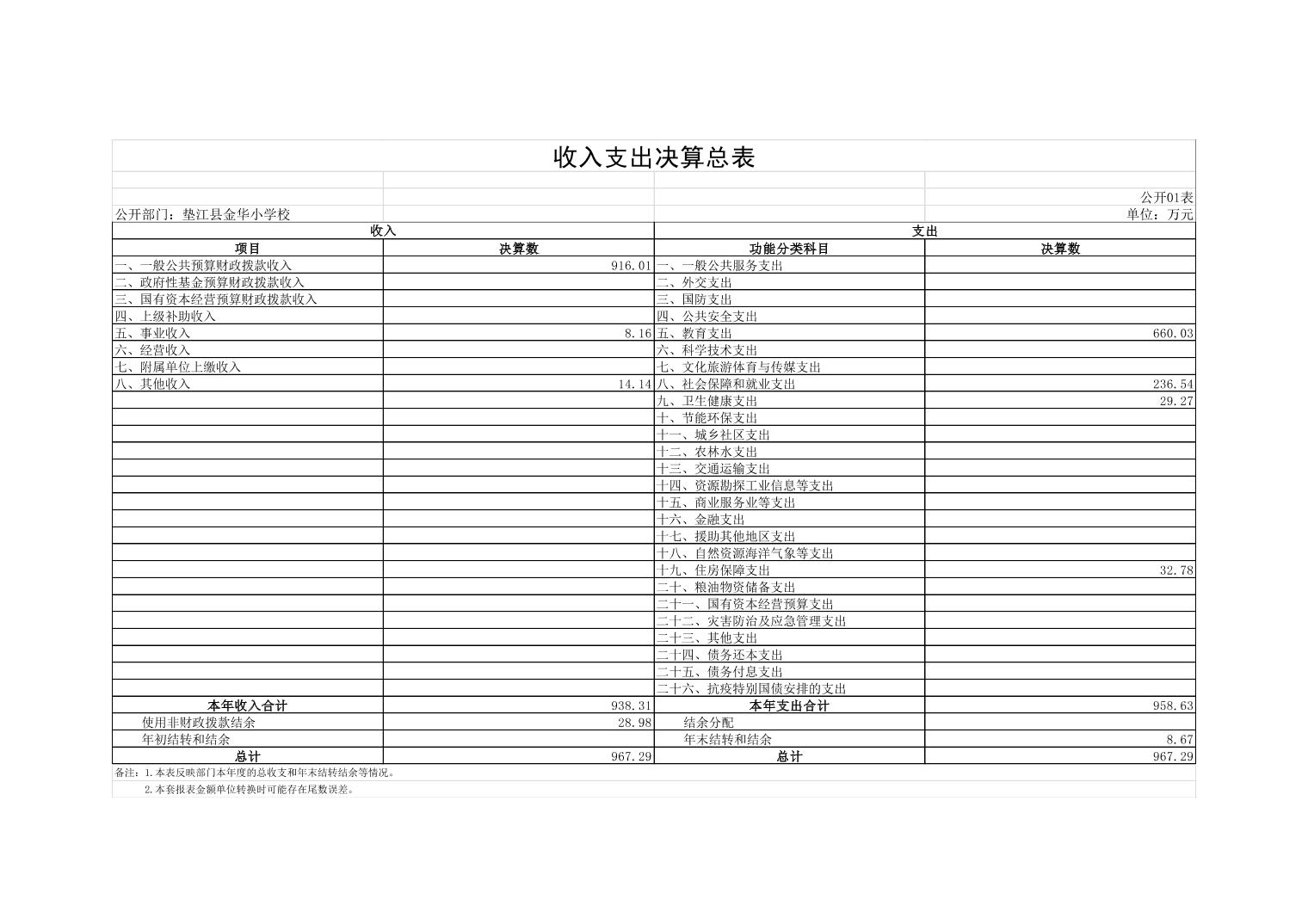 收入支出决算总表

公开01表

公开部门：垫江县金华小学校

单位：万元

| 收入 | | 支出 | |
|---|---|---|---|
| 项目 | 决算数 | 功能分类科目 | 决算数 |
| 一、一般公共预算财政拨款收入 | 916.01 | 一、一般公共服务支出 | |
| 二、政府性基金预算财政拨款收入 | | 二、外交支出 | |
| 三、国有资本经营预算财政拨款收入 | | 三、国防支出 | |
| 四、上级补助收入 | | 四、公共安全支出 | |
| 五、事业收入 | 8.16 | 五、教育支出 | 660.03 |
| 六、经营收入 | | 六、科学技术支出 | |
| 七、附属单位上缴收入 | | 七、文化旅游体育与传媒支出 | |
| 八、其他收入 | 14.14 | 八、社会保障和就业支出 | 236.54 |
| | | 九、卫生健康支出 | 29.27 |
| | | 十、节能环保支出 | |
| | | 十一、城乡社区支出 | |
| | | 十二、农林水支出 | |
| | | 十三、交通运输支出 | |
| | | 十四、资源勘探工业信息等支出 | |
| | | 十五、商业服务业等支出 | |
| | | 十六、金融支出 | |
| | | 十七、援助其他地区支出 | |
| | | 十八、自然资源海洋气象等支出 | |
| | | 十九、住房保障支出 | 32.78 |
| | | 二十、粮油物资储备支出 | |
| | | 二十一、国有资本经营预算支出 | |
| | | 二十二、灾害防治及应急管理支出 | |
| | | 二十三、其他支出 | |
| | | 二十四、债务还本支出 | |
| | | 二十五、债务付息支出 | |
| | | 二十六、抗疫特别国债安排的支出 | |
| 本年收入合计 | 938.31 | 本年支出合计 | 958.63 |
| 使用非财政拨款结余 | 28.98 | 结余分配 | |
| 年初结转和结余 | | 年末结转和结余 | 8.67 |
| 总计 | 967.29 | 总计 | 967.29 |

备注：1.本表反映部门本年度的总收支和年末结转结余等情况。

2.本套报表金额单位转换时可能存在尾数误差。